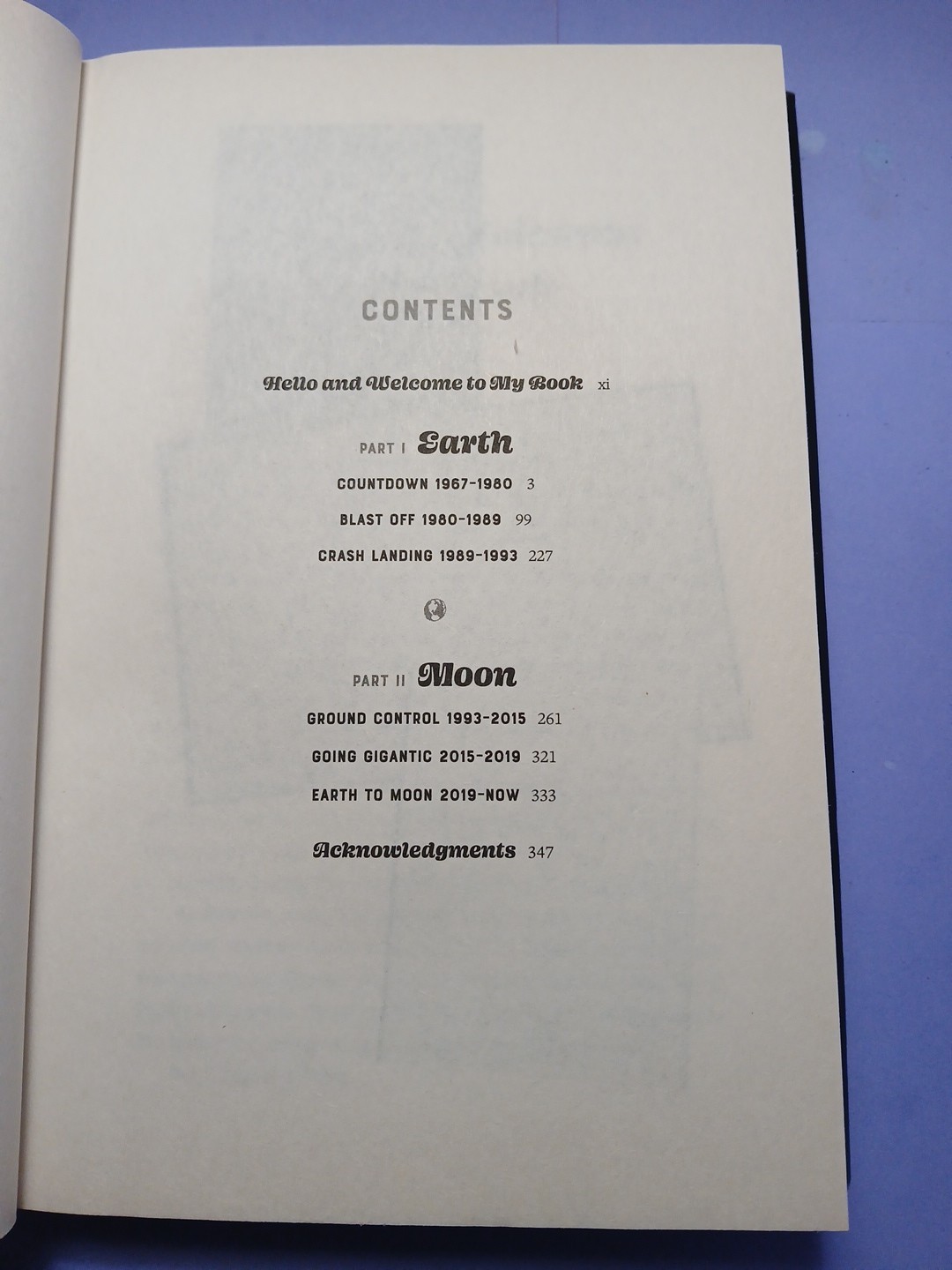 CONTENTS

Hello and Welcome to My Book xi

PART I Earth

COUNTDOWN 1967-1980 3

BLAST OFF 1980-1989 99

CRASH LANDING 1989-1993 227

PART II Moon

GROUND CONTROL 1993-2015 261

GOING GIGANTIC 2015-2019 321

EARTH TO MOON 2019-NOW 333

Acknowledgments 347